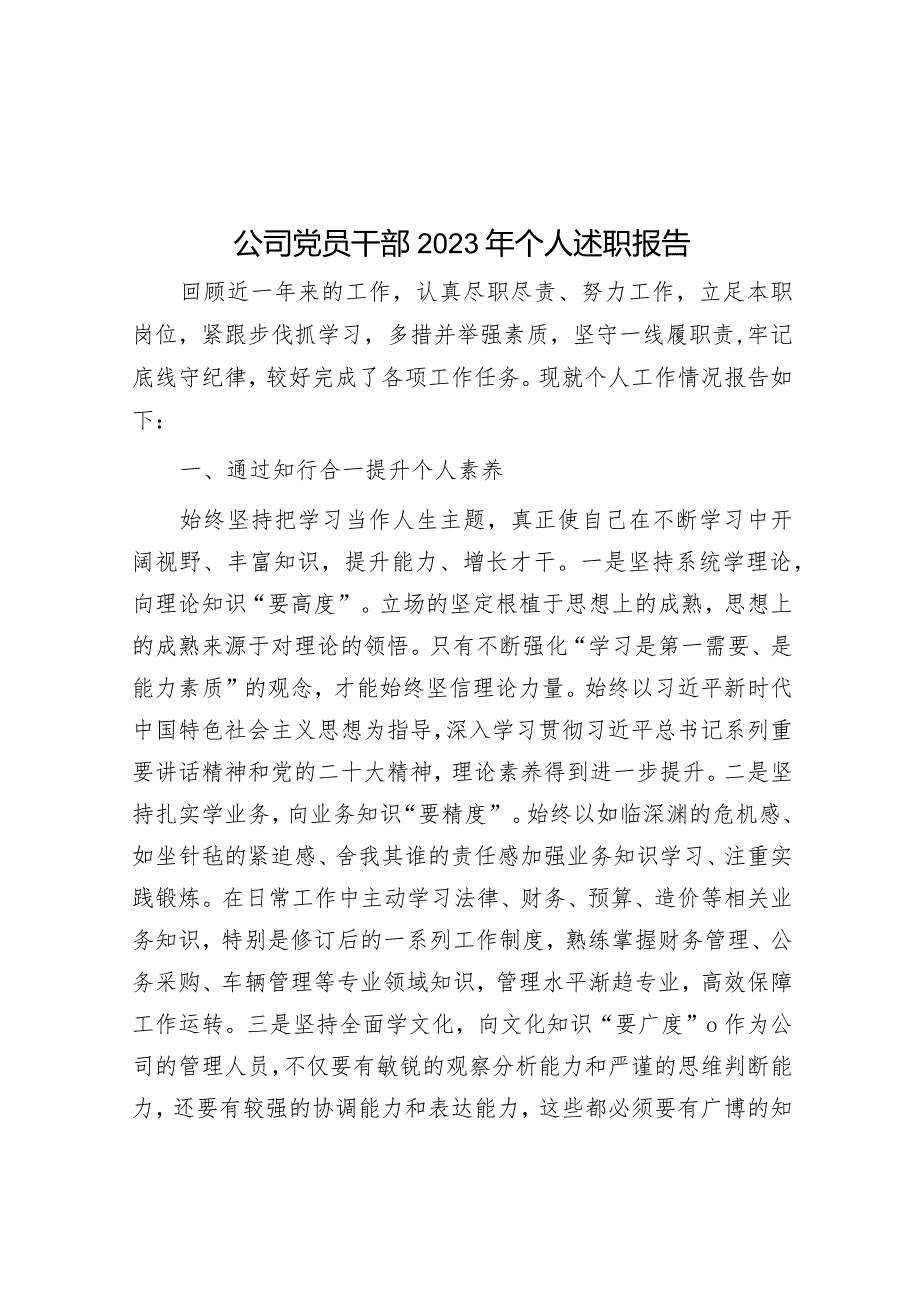 公司党员干部2023年个人述职报告

回顾近一年来的工作，认真尽职尽责、努力工作，立足本职岗位，紧跟步伐抓学习，多措并举强素质，坚守一线履职责，牢记底线守纪律，较好完成了各项工作任务。现就个人工作情况报告如下：

一、通过知行合一提升个人素养

始终坚持把学习当作人生主题，真正使自己在不断学习中开阔视野、丰富知识，提升能力、增长才干。一是坚持系统学理论，向理论知识“要高度”。立场的坚定根植于思想上的成熟，思想上的成熟来源于对理论的领悟。只有不断强化“学习是第一需要、是能力素质”的观念，才能始终坚信理论力量。始终以习近平新时代中国特色社会主义思想为指导，深入学习贯彻习近平总书记系列重要讲话精神和党的二十大精神，理论素养得到进一步提升。二是坚持扎实学业务，向业务知识“要精度”。始终以如临深渊的危机感、如坐针毡的紧迫感、舍我其谁的责任感加强业务知识学习、注重实践锻炼。在日常工作中主动学习法律、财务、预算、造价等相关业务知识，特别是修订后的一系列工作制度，熟练掌握财务管理、公务采购、车辆管理等专业领域知识，管理水平渐趋专业，高效保障工作运转。三是坚持全面学文化，向文化知识“要广度”o作为公司的管理人员，不仅要有敏锐的观察分析能力和严谨的思维判断能力，还要有较强的协调能力和表达能力，这些都必须要有广博的知